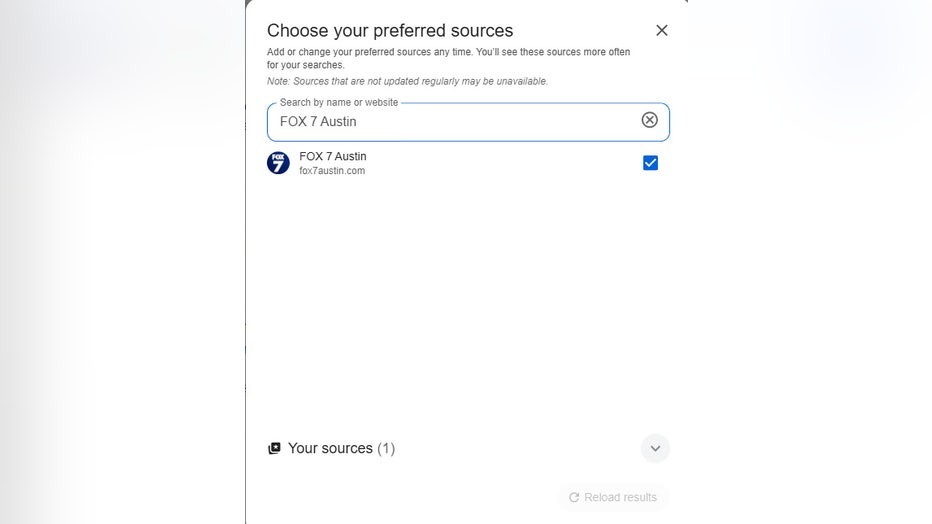 Choose your preferred sources

Add or change your preferred sources any time. You'll see these sources more often for your searches.

Note: Sources that are not updated regularly may be unavailable.

Search by name or website

FOX 7 Austin

FOX 7

FOX 7 Austin
fox7austin.com

Your sources (1)

Reload results